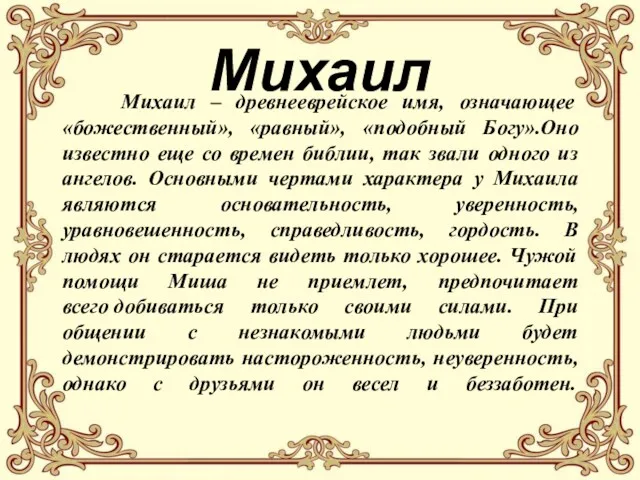 Михаил

Михаил – древнееврейское имя, означающее «божественный», «равный», «подобный Богу».Оно известно еще со времен библии, так звали одного из ангелов. Основными чертами характера у Михаила являются основательность, уверенность, уравновешенность, справедливость, гордость. В людях он старается видеть только хорошее. Чужой помощи Миша не приемлет, предпочитает всего добиваться только своими силами. При общении с незнакомыми людьми будет демонстрировать настороженность, неуверенность, однако с друзьями он весел и беззаботен.